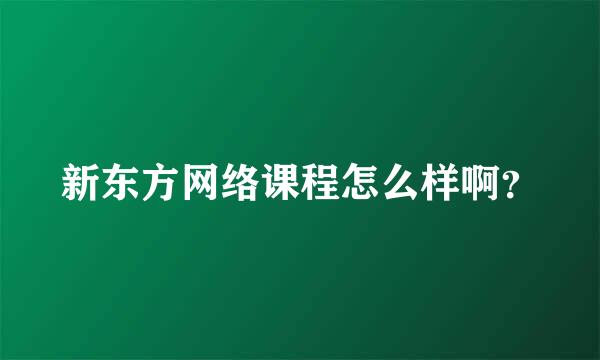 新东方网络课程怎么样啊？